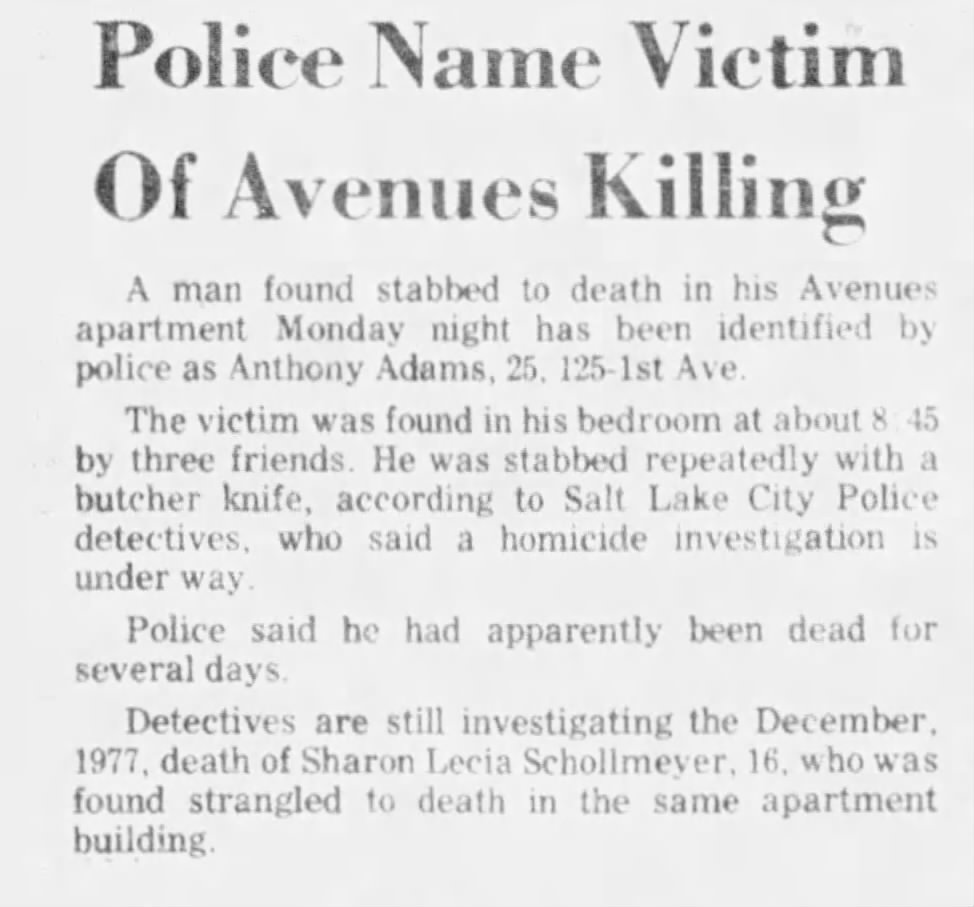 Police Name Victim Of Avenues Killing

A man found stabbed to death in his Avenues apartment Monday night has been identified by police as Anthony Adams, 25, 125-1st Ave.

The victim was found in his bedroom at about 8:45 by three friends. He was stabbed repeatedly with a butcher knife, according to Salt Lake City Police detectives, who said a homicide investigation is under way.

Police said he had apparently been dead for several days.

Detectives are still investigating the December, 1977, death of Sharon Lecia Schollmeyer, 16, who was found strangled to death in the same apartment building.